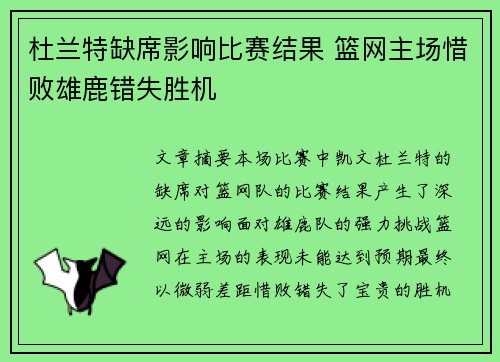 杜兰特缺席影响比赛结果 篮网主场惜败雄鹿错失胜机

文章摘要本场比赛中凯文杜兰特的缺席对篮网队的比赛结果产生了深远的影响面对雄鹿队的强力挑战篮网在主场的表现未能达到预期最终以微弱差距惜败错失了宝贵的胜机